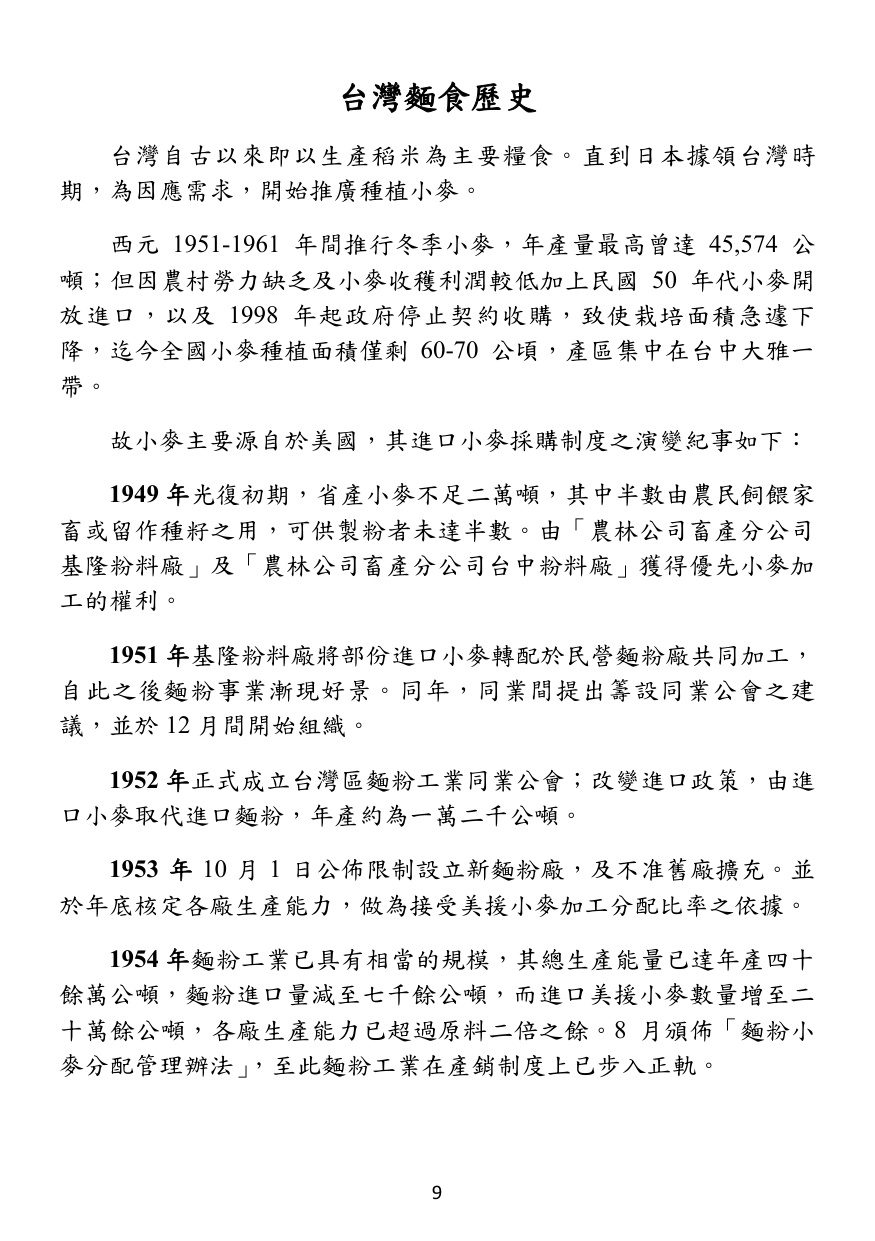 台灣麵食歷史

台灣自古以來即以生產稻米為主要糧食。直到日本據領台灣時期，為因應需求，開始推廣種植小麥。

西元1951-1961年間推行冬季小麥，年產量最高曾達45,574公噸；但因農村勞力缺乏及小麥收穫利潤較低加上民國50年代小麥開放進口，以及1998年起政府停止契約收購，致使栽培面積急遽下降，迄今全國小麥種植面積僅剩60-70公頃，產區集中在台中大雅一帶。

故小麥主要源自於美國，其進口小麥採購制度之演變紀事如下：

1949年光復初期，省產小麥不足二萬噸，其中半數由農民飼餵家畜或留作種籽之用，可供製粉者未達半數。由「農林公司畜產分公司基隆粉料廠」及「農林公司畜產分公司台中粉料廠」獲得優先小麥加工的權利。

1951年基隆粉料廠將部份進口小麥轉配於民營麵粉廠共同加工，自此之後麵粉事業漸現好景。同年，同業間提出籌設同業公會之建議，並於12月間開始組織。

1952年正式成立台灣區麵粉工業同業公會；改變進口政策，由進口小麥取代進口麵粉，年產約為一萬二千公噸。

1953年10月1日公佈限制設立新麵粉廠，及不准舊廠擴充。並於年底核定各廠生產能力，做為接受美援小麥加工分配比率之依據。

1954年麵粉工業已具有相當的規模，其總生產能量已達年產四十餘萬公噸，麵粉進口量減至七千餘公噸，而進口美援小麥數量增至二十萬餘公噸，各廠生產能力已超過原料二倍之餘。8月頒佈「麵粉小麥分配管理辦法」，至此麵粉工業在產銷制度上已步入正軌。

9